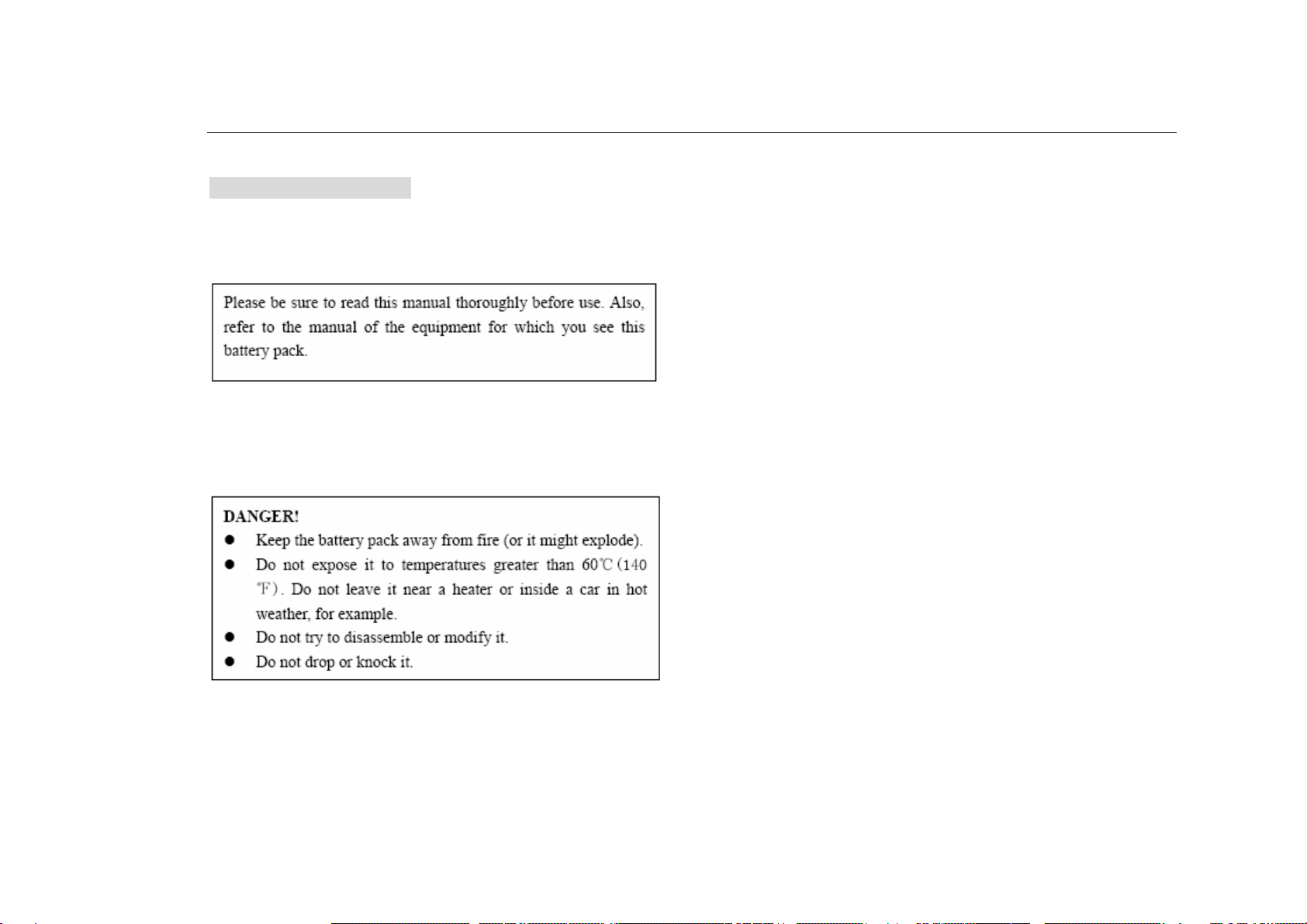 Please be sure to read this manual thoroughly before use. Also, refer to the manual of the equipment for which you see this battery pack.

DANGER!
● Keep the battery pack away from fire (or it might explode).
● Do not expose it to temperatures greater than 60℃ (140 ℉). Do not leave it near a heater or inside a car in hot weather, for example.
● Do not try to disassemble or modify it.
● Do not drop or knock it.